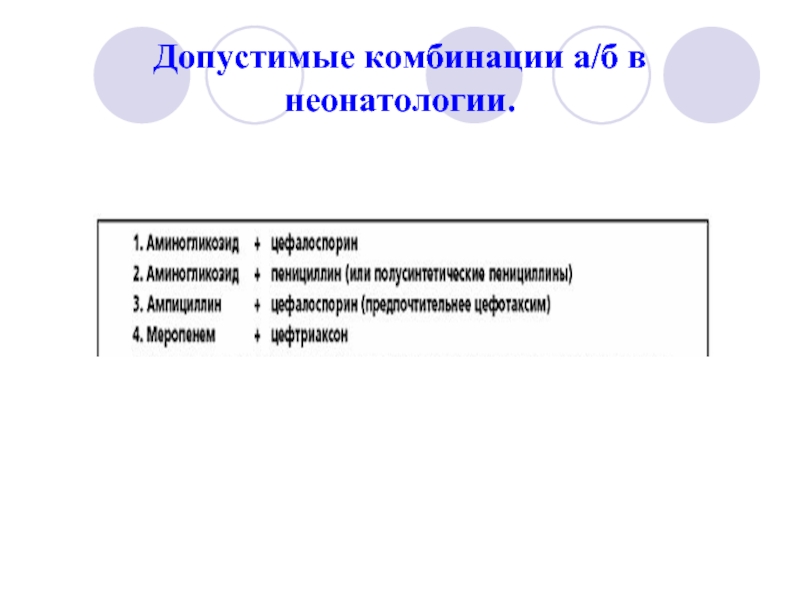 Допустимые комбинации а/б в неонатологии.

1. Аминогликозид + цефалоспорин
2. Аминогликозид + пенициллин (или полусинтетические пенициллины)
3. Ампициллин + цефалоспорин (предпочтительнее цефотаксим)
4. Меропенем + цефтриаксон